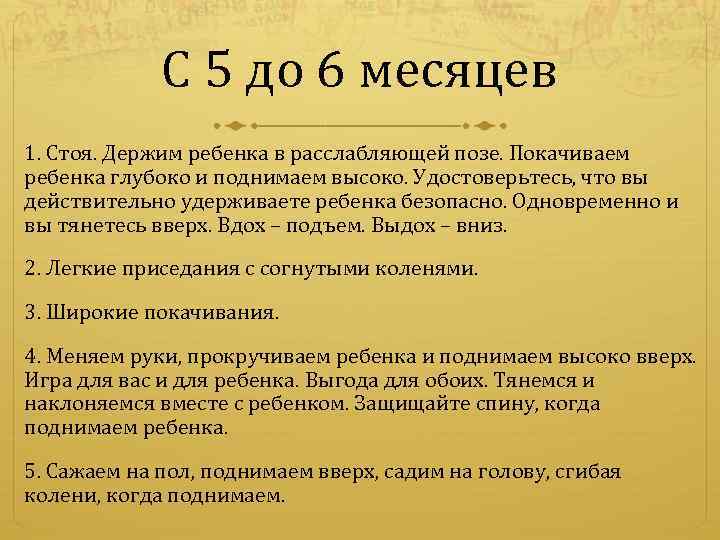 С 5 до 6 месяцев

1. Стоя. Держим ребенка в расслабляющей позе. Покачиваем ребенка глубоко и поднимаем высоко. Удостоверьтесь, что вы действительно удерживаете ребенка безопасно. Одновременно и вы тянетесь вверх. Вдох – подъем. Выдох – вниз.

2. Легкие приседания с согнутыми коленями.

3. Широкие покачивания.

4. Меняем руки, прокручиваем ребенка и поднимаем высоко вверх. Игра для вас и для ребенка. Выгода для обоих. Тянемся и наклоняемся вместе с ребенком. Защищайте спину, когда поднимаем ребенка.

5. Сажаем на пол, поднимаем вверх, садим на голову, сгибая колени, когда поднимаем.